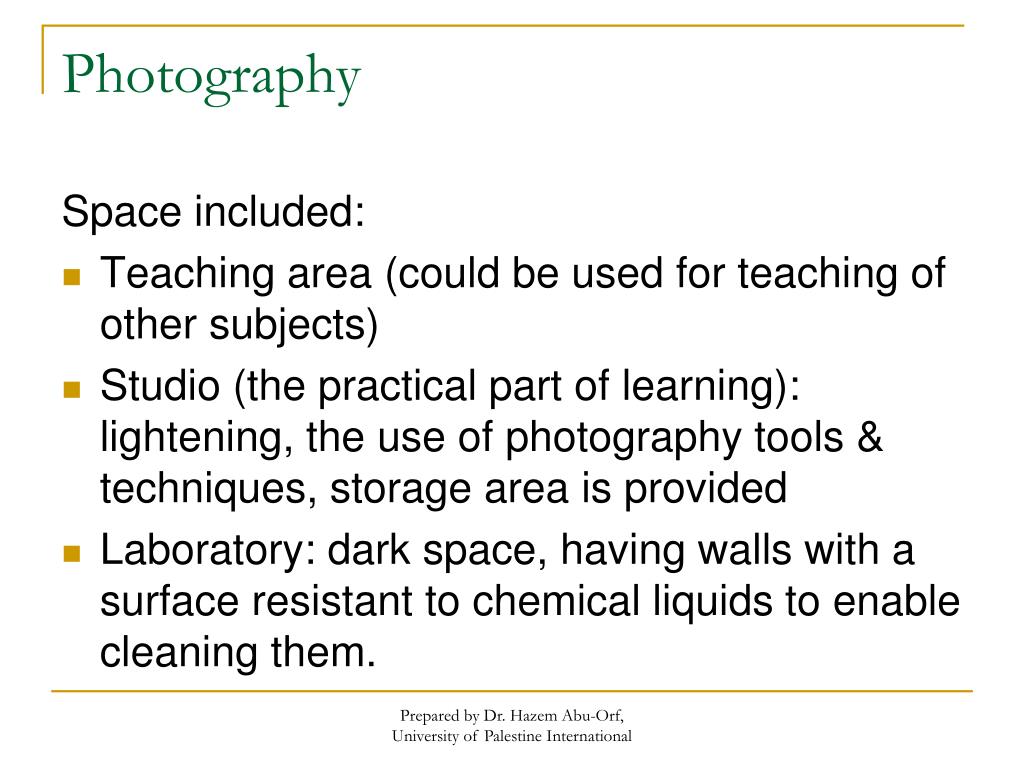 Photography

Space included:

- Teaching area (could be used for teaching of other subjects)
- Studio (the practical part of learning): lightening, the use of photography tools & techniques, storage area is provided
- Laboratory: dark space, having walls with a surface resistant to chemical liquids to enable cleaning them.

Prepared by Dr. Hazem Abu-Orf,
University of Palestine International